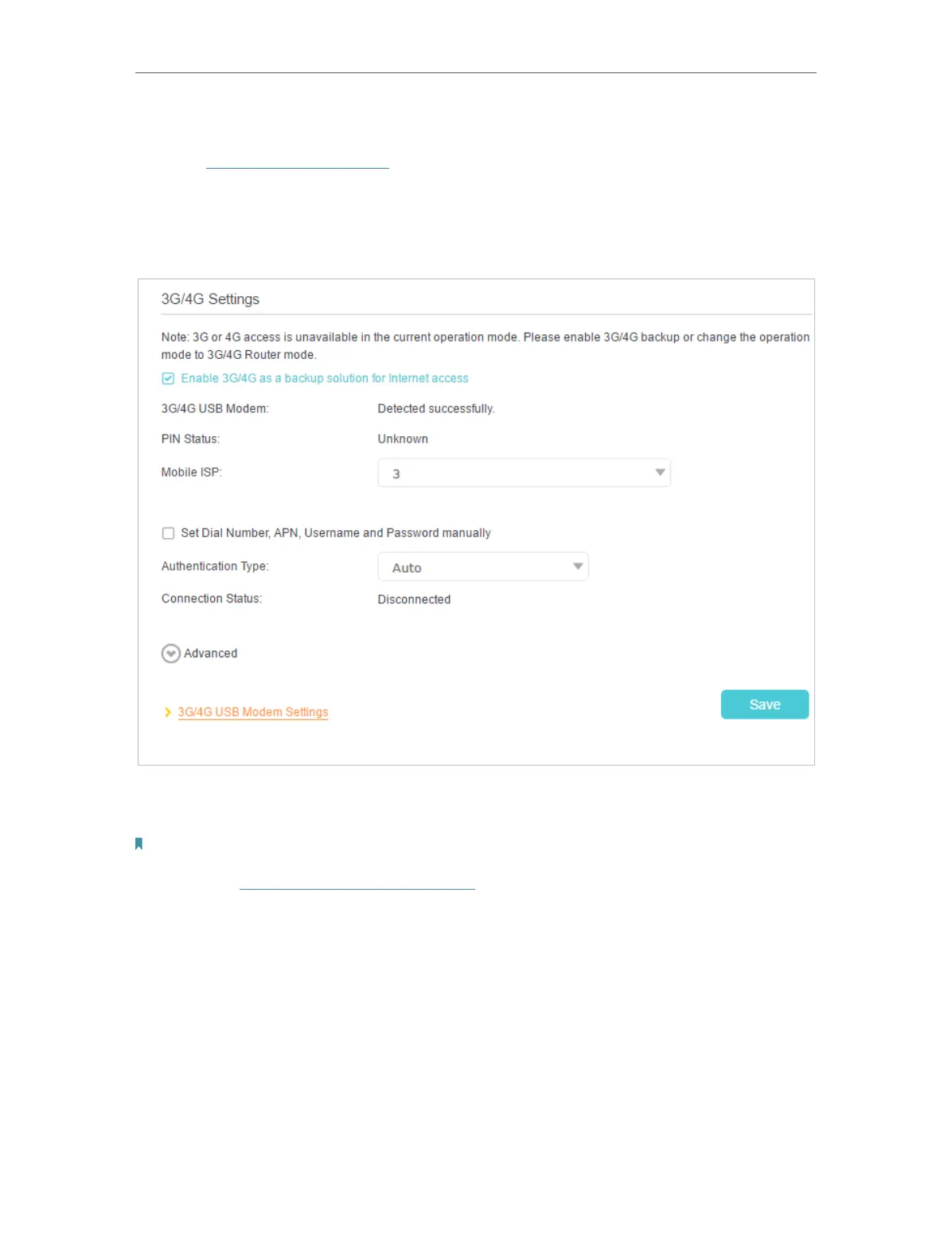 3G/4G Settings

Note: 3G or 4G access is unavailable in the current operation mode. Please enable 3G/4G backup or change the operation mode to 3G/4G Router mode.

☑ Enable 3G/4G as a backup solution for Internet access

3G/4G USB Modem: Detected successfully.

PIN Status: Unknown

Mobile ISP: 3

☐ Set Dial Number, APN, Username and Password manually

Authentication Type: Auto

Connection Status: Disconnected

Advanced

3G/4G USB Modem Settings

Save